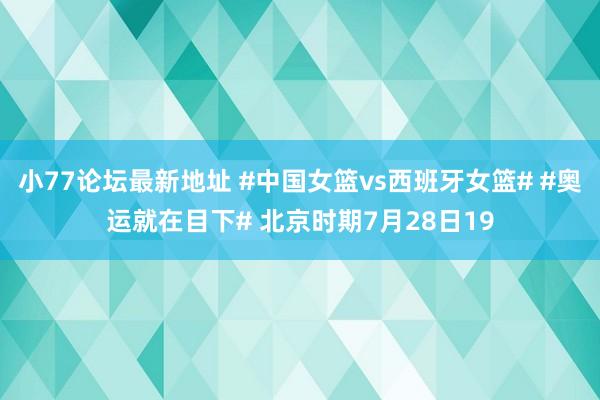 小77论坛最新地址 #中国女篮vs西班牙女篮# #奥运就在目下# 北京时期7月28日19